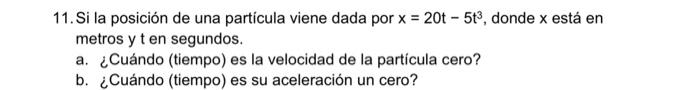 11. Si la posición de una partícula viene dada por $x = 20t - 5t^3$, donde x está en metros y t en segundos.

a. ¿Cuándo (tiempo) es la velocidad de la partícula cero?

b. ¿Cuándo (tiempo) es su aceleración un cero?